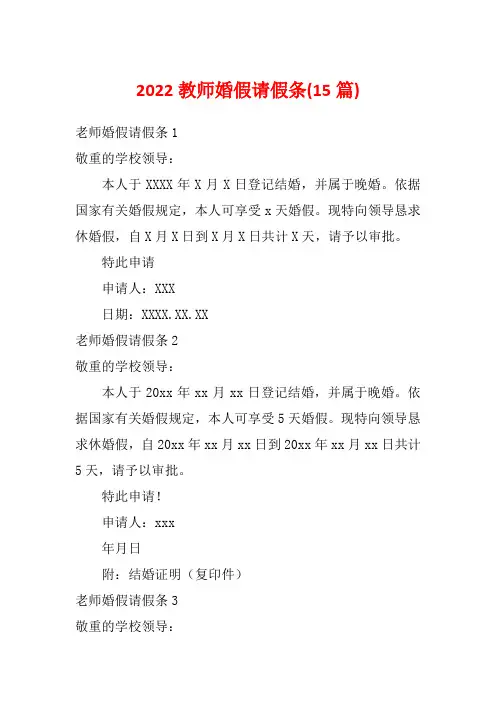 2022 教师婚假请假条(15 篇)

老师婚假请假条 1

敬重的学校领导：

本人于 XXXX 年 X 月 X 日登记结婚，并属于晚婚。依据国家有关婚假规定，本人可享受 x 天婚假。现特向领导恳求休婚假，自 X 月 X 日到 X 月 X 日共计 X 天，请予以审批。

特此申请

申请人：XXX

日期：XXXX.XX.XX

老师婚假请假条 2

敬重的学校领导：

本人于 20xx 年 xx 月 xx 日登记结婚，并属于晚婚。依据国家有关婚假规定，本人可享受 5 天婚假。现特向领导恳求休婚假，自 20xx 年 xx 月 xx 日到 20xx 年 xx 月 xx 日共计 5 天，请予以审批。

特此申请！

申请人：xxx

年月日

附：结婚证明（复印件）

老师婚假请假条 3

敬重的学校领导：